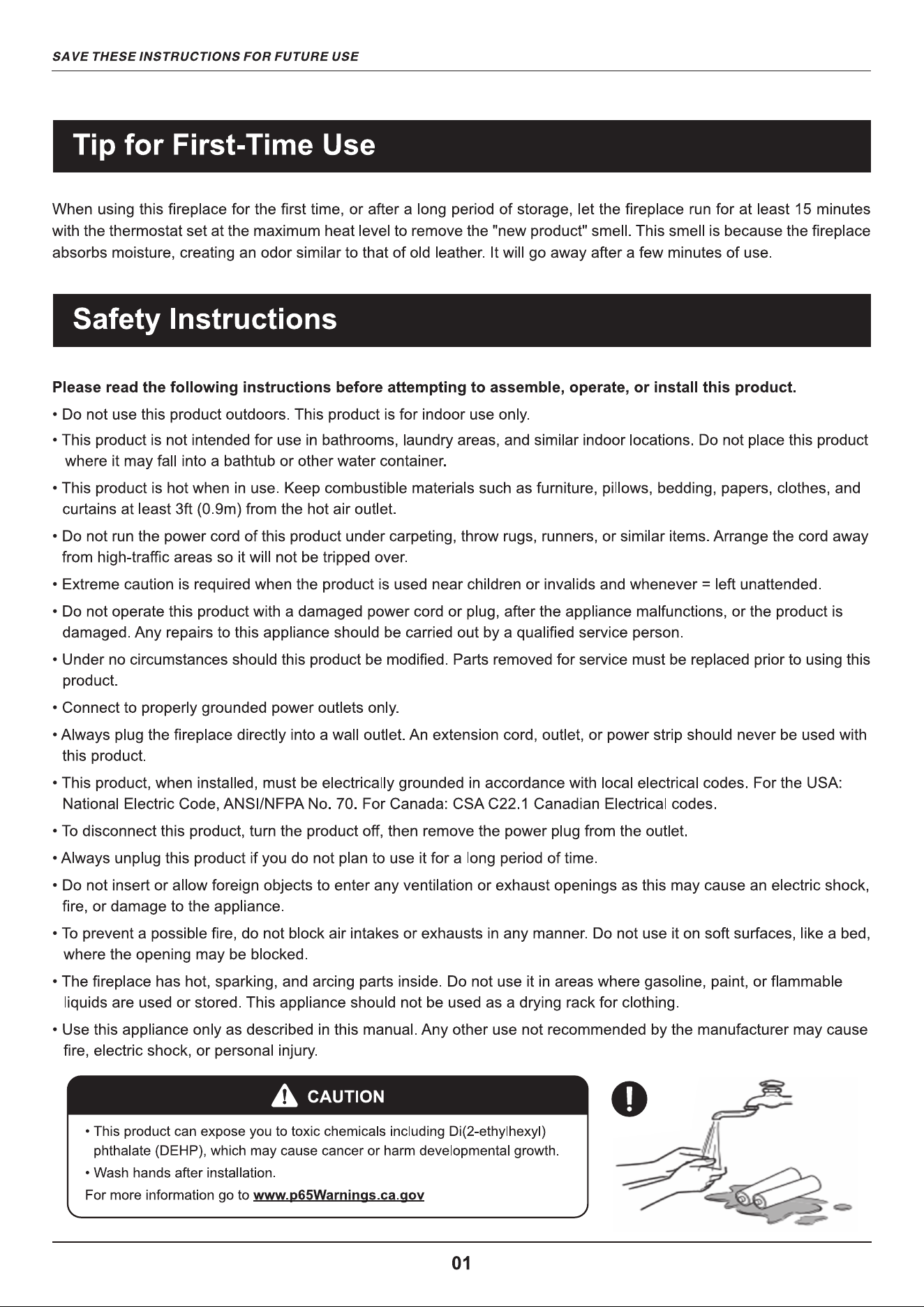 SAVE THESE INSTRUCTIONS FOR FUTURE USE

Tip for First-Time Use

When using this fireplace for the first time, or after a long period of storage, let the fireplace run for at least 15 minutes with the thermostat set at the maximum heat level to remove the "new product" smell. This smell is because the fireplace absorbs moisture, creating an odor similar to that of old leather. It will go away after a few minutes of use.

Safety Instructions

Please read the following instructions before attempting to assemble, operate, or install this product.

• Do not use this product outdoors. This product is for indoor use only.

• This product is not intended for use in bathrooms, laundry areas, and similar indoor locations. Do not place this product where it may fall into a bathtub or other water container.

• This product is hot when in use. Keep combustible materials such as furniture, pillows, bedding, papers, clothes, and curtains at least 3ft (0.9m) from the hot air outlet.

• Do not run the power cord of this product under carpeting, throw rugs, runners, or similar items. Arrange the cord away from high-traffic areas so it will not be tripped over.

• Extreme caution is required when the product is used near children or invalids and whenever = left unattended.

• Do not operate this product with a damaged power cord or plug, after the appliance malfunctions, or the product is damaged. Any repairs to this appliance should be carried out by a qualified service person.

• Under no circumstances should this product be modified. Parts removed for service must be replaced prior to using this product.

• Connect to properly grounded power outlets only.

• Always plug the fireplace directly into a wall outlet. An extension cord, outlet, or power strip should never be used with this product.

• This product, when installed, must be electrically grounded in accordance with local electrical codes. For the USA: National Electric Code, ANSI/NFPA No. 70. For Canada: CSA C22.1 Canadian Electrical codes.

• To disconnect this product, turn the product off, then remove the power plug from the outlet.

• Always unplug this product if you do not plan to use it for a long period of time.

• Do not insert or allow foreign objects to enter any ventilation or exhaust openings as this may cause an electric shock, fire, or damage to the appliance.

• To prevent a possible fire, do not block air intakes or exhausts in any manner. Do not use it on soft surfaces, like a bed, where the opening may be blocked.

• The fireplace has hot, sparking, and arcing parts inside. Do not use it in areas where gasoline, paint, or flammable liquids are used or stored. This appliance should not be used as a drying rack for clothing.

• Use this appliance only as described in this manual. Any other use not recommended by the manufacturer may cause fire, electric shock, or personal injury.

CAUTION

• This product can expose you to toxic chemicals including Di(2-ethylhexyl) phthalate (DEHP), which may cause cancer or harm developmental growth.

• Wash hands after installation.

For more information go to www.p65Warnings.ca.gov

01